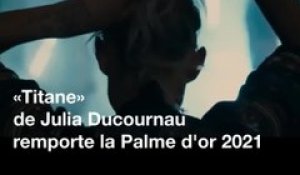 «Titane»
de Julia Ducournau
remporte la Palme d'or 2021